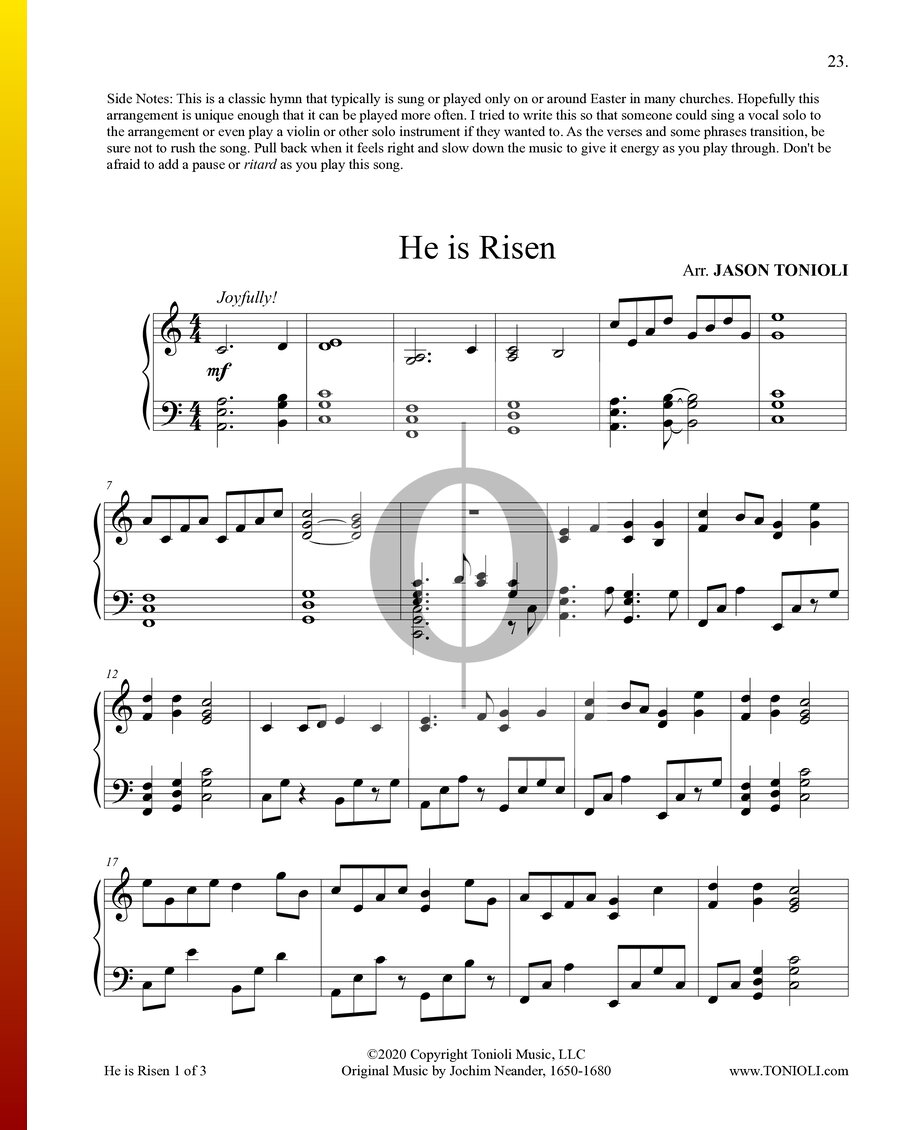 23.

Side Notes: This is a classic hymn that typically is sung or played only on or around Easter in many churches. Hopefully this arrangement is unique enough that it can be played more often. I tried to write this so that someone could sing a vocal solo to the arrangement or even play a violin or other solo instrument if they wanted to. As the verses and some phrases transition, be sure not to rush the song. Pull back when it feels right and slow down the music to give it energy as you play through. Don't be afraid to add a pause or ritard as you play this song.

He is Risen

Arr. JASON TONIOLI

Joyfully!

mf

7

12

17

He is Risen 1 of 3

©2020 Copyright Tonioli Music, LLC
Original Music by Jochim Neander, 1650-1680

www.TONIOLI.com